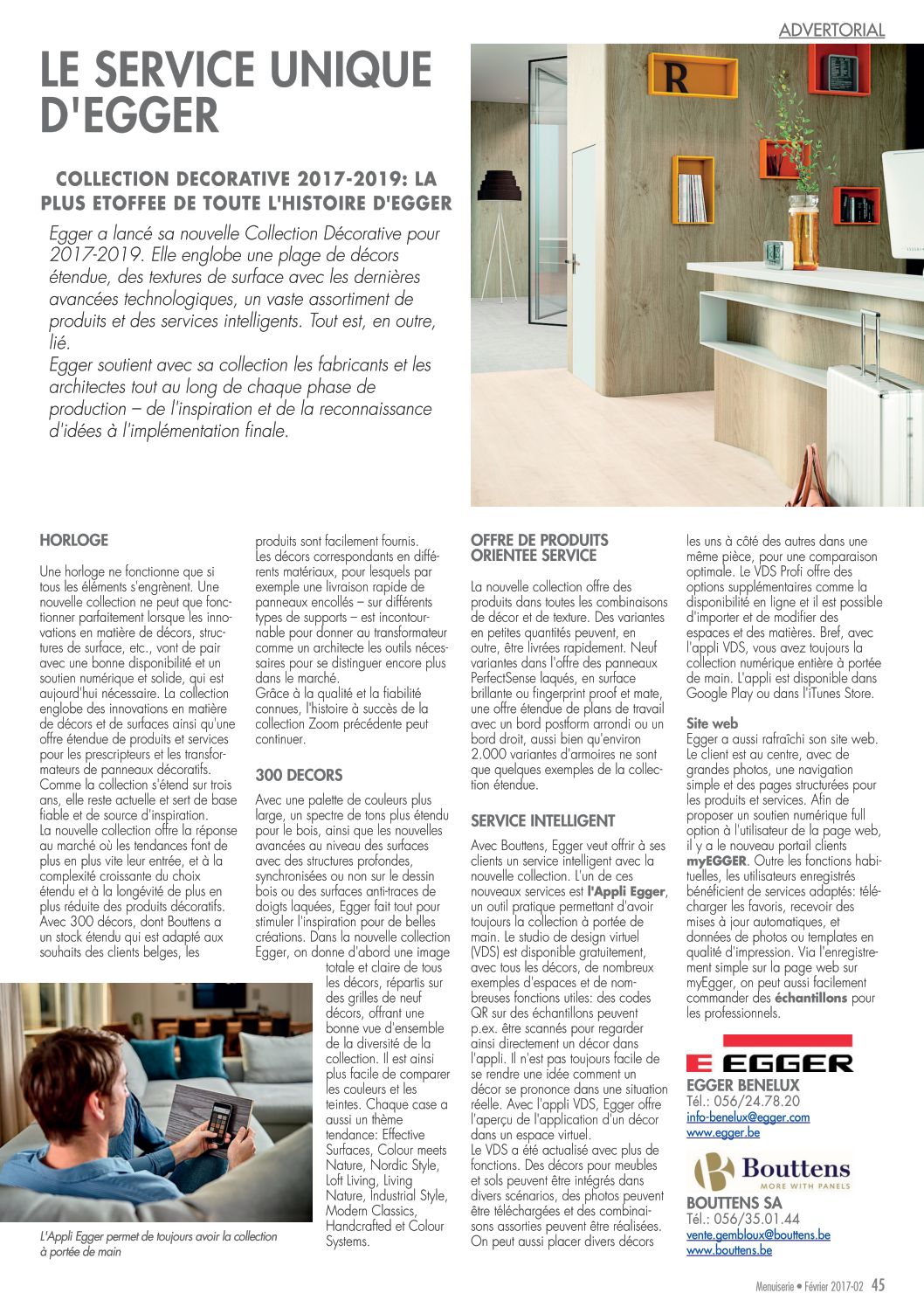 ADVERTORIAL

LE SERVICE UNIQUE D'EGGER

COLLECTION DECORATIVE 2017-2019: LA PLUS ETOFFEE DE TOUTE L'HISTOIRE D'EGGER

Egger a lancé sa nouvelle Collection Décorative pour 2017-2019. Elle englobe une plage de décors étendue, des textures de surface avec les dernières avancées technologiques, un vaste assortiment de produits et des services intelligents. Tout est, en outre, lié.
Egger soutient avec sa collection les fabricants et les architectes tout au long de chaque phase de production – de l'inspiration et de la reconnaissance d'idées à l'implémentation finale.

R

HORLOGE

Une horloge ne fonctionne que si tous les éléments s'engrènent. Une nouvelle collection ne peut que fonctionner parfaitement lorsque les innovations en matière de décors, structures de surface, etc., vont de pair avec une bonne disponibilité et un soutien numérique et solide, qui est aujourd'hui nécessaire. La collection englobe des innovations en matière de décors et de surfaces ainsi qu'une offre étendue de produits et services pour les prescripteurs et les transformateurs de panneaux décoratifs.
Comme la collection s'étend sur trois ans, elle reste actuelle et sert de base fiable et de source d'inspiration.
La nouvelle collection offre la réponse au marché où les tendances font de plus en plus vite leur entrée, et à la complexité croissante du choix étendu et à la longévité de plus en plus réduite des produits décoratifs.
Avec 300 décors, dont Bouttens a un stock étendu qui est adapté aux souhaits des clients belges, les produits sont facilement fournis.
Les décors correspondants en différents matériaux, pour lesquels par exemple une livraison rapide de panneaux encollés – sur différents types de supports – est incontournable pour donner au transformateur comme un architecte les outils nécessaires pour se distinguer encore plus dans le marché.
Grâce à la qualité et la fiabilité connues, l'histoire à succès de la collection Zoom précédente peut continuer.

300 DECORS

Avec une palette de couleurs plus large, un spectre de tons plus étendu pour le bois, ainsi que les nouvelles avancées au niveau des surfaces avec des structures profondes, synchronisées ou non sur le dessin bois ou des surfaces anti-traces de doigts laquées, Egger fait tout pour stimuler l'inspiration pour de belles créations. Dans la nouvelle collection Egger, on donne d'abord une image totale et claire de tous les décors, répartis sur des grilles de neuf décors, offrant une bonne vue d'ensemble de la diversité de la collection. Il est ainsi plus facile de comparer les couleurs et les teintes. Chaque case a aussi un thème tendance: Effective Surfaces, Colour meets Nature, Nordic Style, Loft Living, Living Nature, Industrial Style, Modern Classics, Handcrafted et Colour Systems.

L'Appli Egger permet de toujours avoir la collection à portée de main

OFFRE DE PRODUITS ORIENTEE SERVICE

La nouvelle collection offre des produits dans toutes les combinaisons de décor et de texture. Des variantes en petites quantités peuvent, en outre, être livrées rapidement. Neuf variantes dans l'offre des panneaux PerfectSense laqués, en surface brillante ou fingerprint proof et mate, une offre étendue de plans de travail avec un bord postform arrondi ou un bord droit, aussi bien qu'environ 2.000 variantes d'armoires ne sont que quelques exemples de la collection étendue.

SERVICE INTELLIGENT

Avec Bouttens, Egger veut offrir à ses clients un service intelligent avec la nouvelle collection. L'un de ces nouveaux services est l'Appli Egger, un outil pratique permettant d'avoir toujours la collection à portée de main. Le studio de design virtuel (VDS) est disponible gratuitement, avec tous les décors, de nombreux exemples d'espaces et de nombreuses fonctions utiles: des codes QR sur des échantillons peuvent p.ex. être scannés pour regarder ainsi directement un décor dans l'appli. Il n'est pas toujours facile de se rendre une idée comment un décor se prononce dans une situation réelle. Avec l'appli VDS, Egger offre l'aperçu de l'application d'un décor dans un espace virtuel.
Le VDS a été actualisé avec plus de fonctions. Des décors pour meubles et sols peuvent être intégrés dans divers scénarios, des photos peuvent être téléchargées et des combinaisons assorties peuvent être réalisées. On peut aussi placer divers décors les uns à côté des autres dans une même pièce, pour une comparaison optimale. Le VDS Profi offre des options supplémentaires comme la disponibilité en ligne et il est possible d'importer et de modifier des espaces et des matières. Bref, avec l'appli VDS, vous avez toujours la collection numérique entière à portée de main. L'appli est disponible dans Google Play ou dans l'iTunes Store.

Site web
Egger a aussi rafraîchi son site web. Le client est au centre, avec de grandes photos, une navigation simple et des pages structurées pour les produits et services. Afin de proposer un soutien numérique full option à l'utilisateur de la page web, il y a le nouveau portail clients myEGGER. Outre les fonctions habituelles, les utilisateurs enregistrés bénéficient de services adaptés: télécharger les favoris, recevoir des mises à jour automatiques, et données de photos ou templates en qualité d'impression. Via l'enregistrement simple sur la page web sur myEgger, on peut aussi facilement commander des échantillons pour les professionnels.

EGGER
EGGER BENELUX
Tél.: 056/24.78.20
info-benelux@egger.com
www.egger.be

Bouttens
MORE WITH PANELS
BOUTTENS SA
Tél.: 056/35.01.44
vente.gembloux@bouttens.be
www.bouttens.be

Menuiserie • Février 2017-02 45